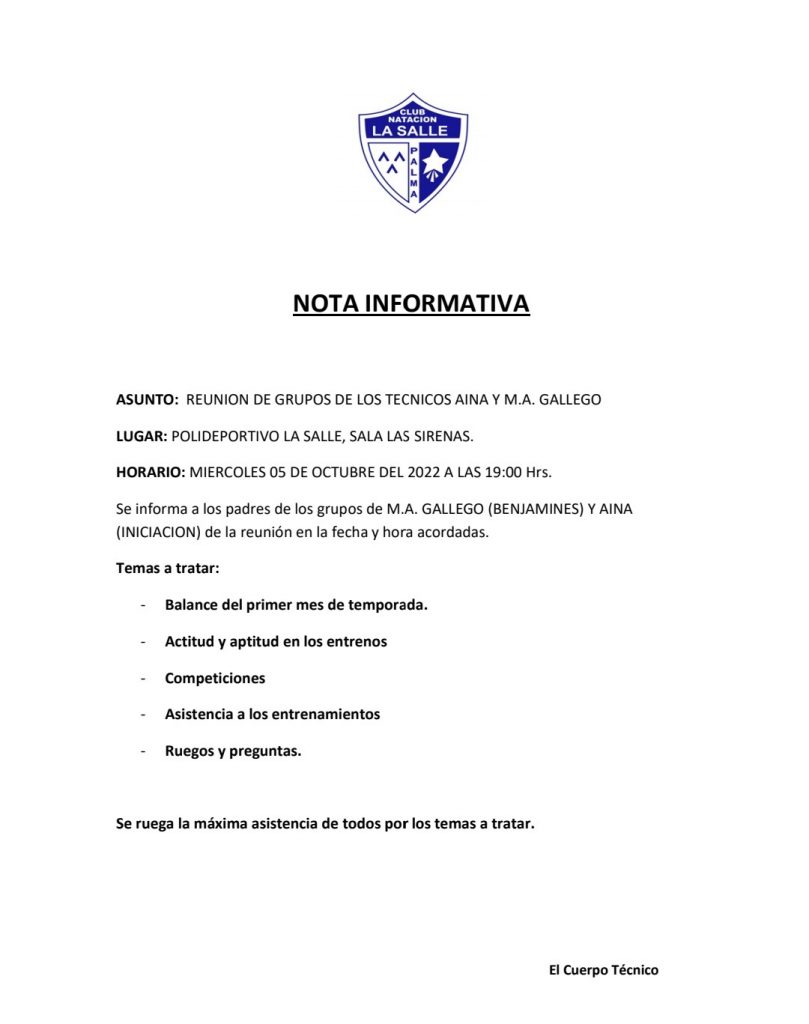 CLUB NATACION LA SALLE
PALMA

NOTA INFORMATIVA

ASUNTO: REUNION DE GRUPOS DE LOS TECNICOS AINA Y M.A. GALLEGO

LUGAR: POLIDEPORTIVO LA SALLE, SALA LAS SIRENAS.

HORARIO: MIERCOLES 05 DE OCTUBRE DEL 2022 A LAS 19:00 Hrs.

Se informa a los padres de los grupos de M.A. GALLEGO (BENJAMINES) Y AINA (INICIACION) de la reunión en la fecha y hora acordadas.

Temas a tratar:

- Balance del primer mes de temporada.
- Actitud y aptitud en los entrenos
- Competiciones
- Asistencia a los entrenamientos
- Ruegos y preguntas.

Se ruega la máxima asistencia de todos por los temas a tratar.

El Cuerpo Técnico